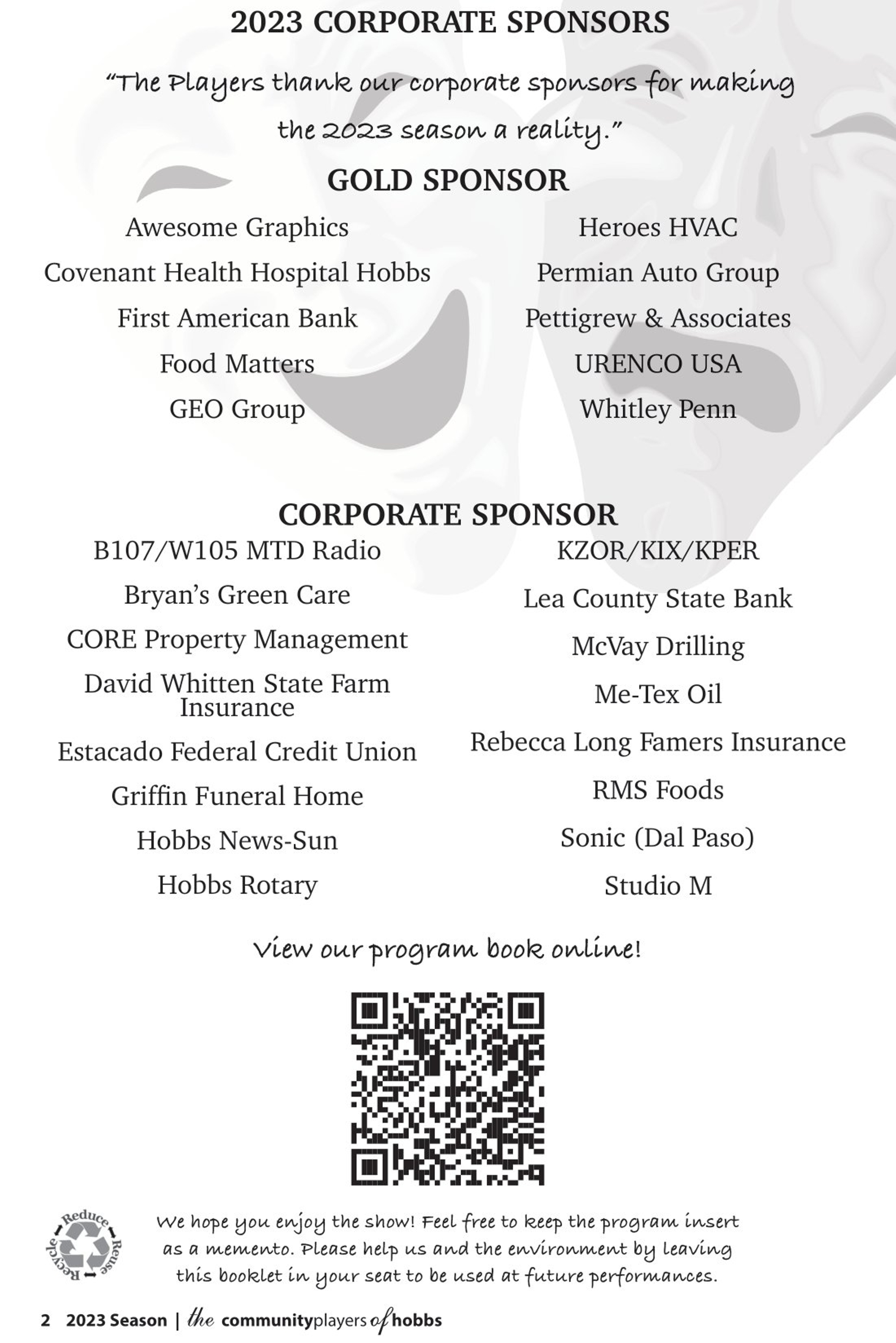 2023 CORPORATE SPONSORS

"The Players thank our corporate sponsors for making the 2023 season a reality."

GOLD SPONSOR

Awesome Graphics
Covenant Health Hospital Hobbs
First American Bank
Food Matters
GEO Group

Heroes HVAC
Permian Auto Group
Pettigrew & Associates
URENCO USA
Whitley Penn

CORPORATE SPONSOR

B107/W105 MTD Radio
Bryan's Green Care
CORE Property Management
David Whitten State Farm Insurance
Estacado Federal Credit Union
Griffin Funeral Home
Hobbs News-Sun
Hobbs Rotary

KZOR/KIX/KPER
Lea County State Bank
McVay Drilling
Me-Tex Oil
Rebecca Long Famers Insurance
RMS Foods
Sonic (Dal Paso)
Studio M

View our program book online!

Reduce Reuse Recycle

We hope you enjoy the show! Feel free to keep the program insert as a memento. Please help us and the environment by leaving this booklet in your seat to be used at future performances.

2 2023 Season | the communityplayers of hobbs